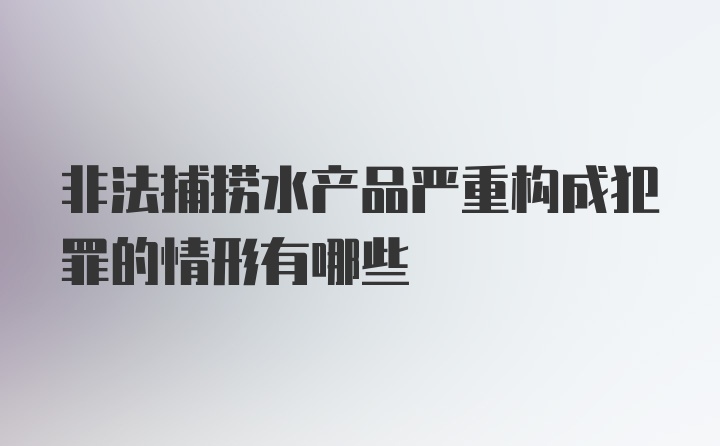 非法捕捞水产品严重构成犯罪的情形有哪些